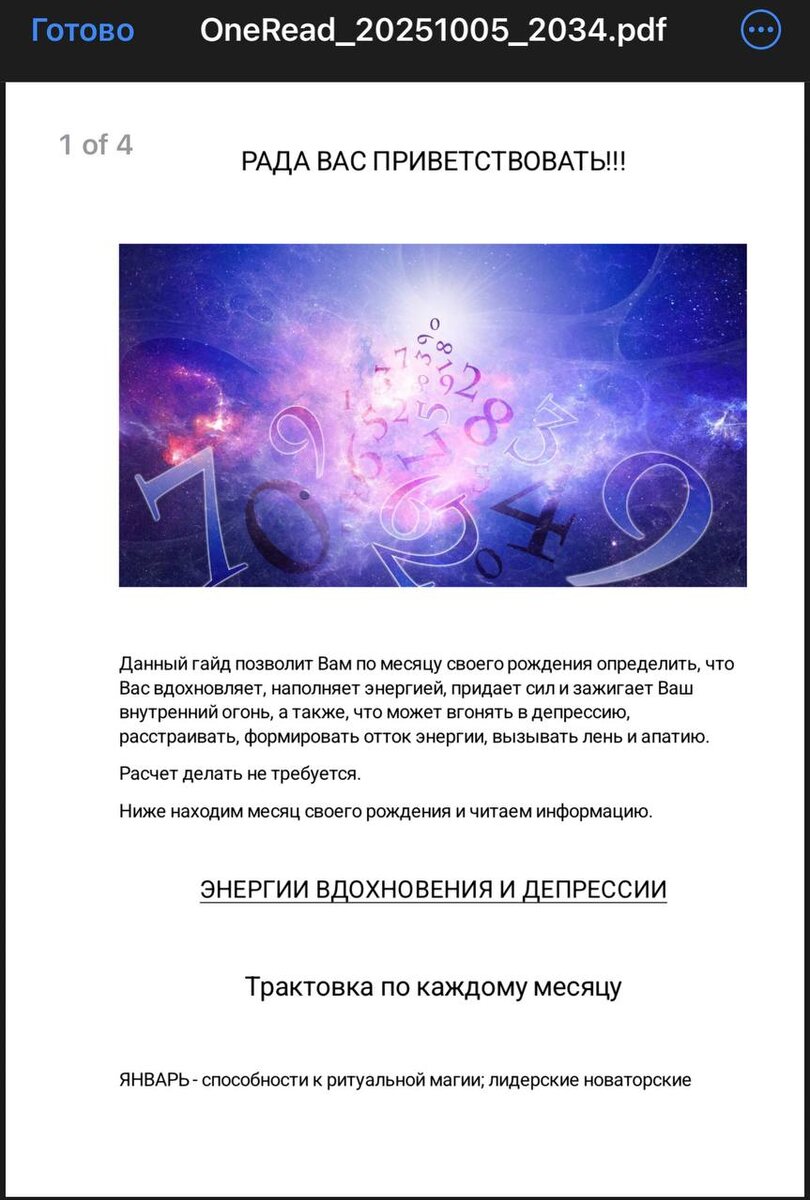 Готово OneRead_20251005_2034.pdf

1 of 4

РАДА ВАС ПРИВЕТСТВОВАТЬ!!!

Данный гайд позволит Вам по месяцу своего рождения определить, что Вас вдохновляет, наполняет энергией, придает сил и зажигает Ваш внутренний огонь, а также, что может вгонять в депрессию, расстраивать, формировать отток энергии, вызывать лень и апатию.

Расчет делать не требуется.

Ниже находим месяц своего рождения и читаем информацию.

ЭНЕРГИИ ВДОХНОВЕНИЯ И ДЕПРЕССИИ

Трактовка по каждому месяцу

ЯНВАРЬ - способности к ритуальной магии; лидерские новаторские